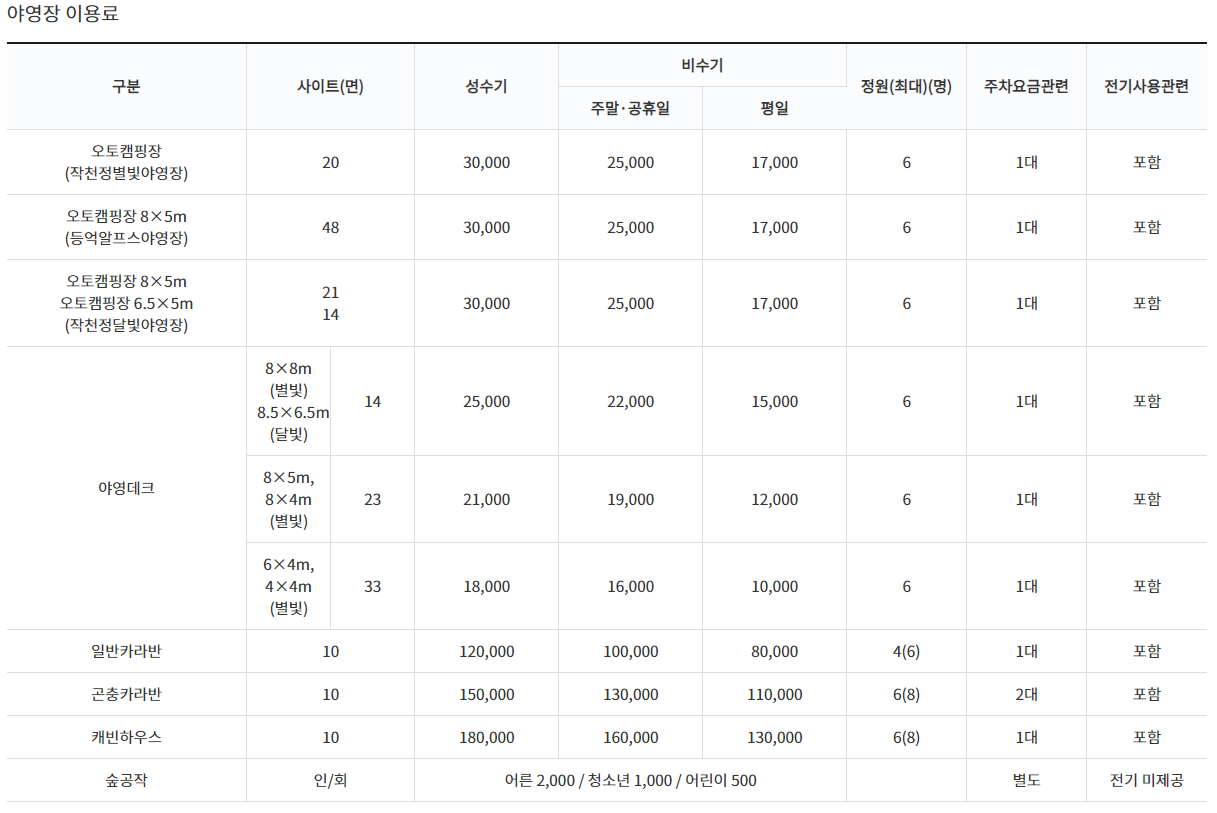 야영장 이용료

| 구분 | 사이트(면) | | 성수기 | 비수기 주말·공휴일 | 비수기 평일 | 정원(최대)(명) | 주차요금관련 | 전기사용관련 |
|---|---|---|---|---|---|---|---|---|
| 오토캠핑장 (작천정별빛야영장) | 20 | | 30,000 | 25,000 | 17,000 | 6 | 1대 | 포함 |
| 오토캠핑장 8×5m (등억알프스야영장) | 48 | | 30,000 | 25,000 | 17,000 | 6 | 1대 | 포함 |
| 오토캠핑장 8×5m 오토캠핑장 6.5×5m (작천정달빛야영장) | 21 14 | | 30,000 | 25,000 | 17,000 | 6 | 1대 | 포함 |
| 야영데크 | 8×8m (별빛) 8.5×6.5m (달빛) | 14 | 25,000 | 22,000 | 15,000 | 6 | 1대 | 포함 |
| 야영데크 | 8×5m, 8×4m (별빛) | 23 | 21,000 | 19,000 | 12,000 | 6 | 1대 | 포함 |
| 야영데크 | 6×4m, 4×4m (별빛) | 33 | 18,000 | 16,000 | 10,000 | 6 | 1대 | 포함 |
| 일반카라반 | 10 | | 120,000 | 100,000 | 80,000 | 4(6) | 1대 | 포함 |
| 곤충카라반 | 10 | | 150,000 | 130,000 | 110,000 | 6(8) | 2대 | 포함 |
| 캐빈하우스 | 10 | | 180,000 | 160,000 | 130,000 | 6(8) | 1대 | 포함 |
| 숲공작 | 인/회 | | 어른 2,000 / 청소년 1,000 / 어린이 500 | | | | 별도 | 전기 미제공 |